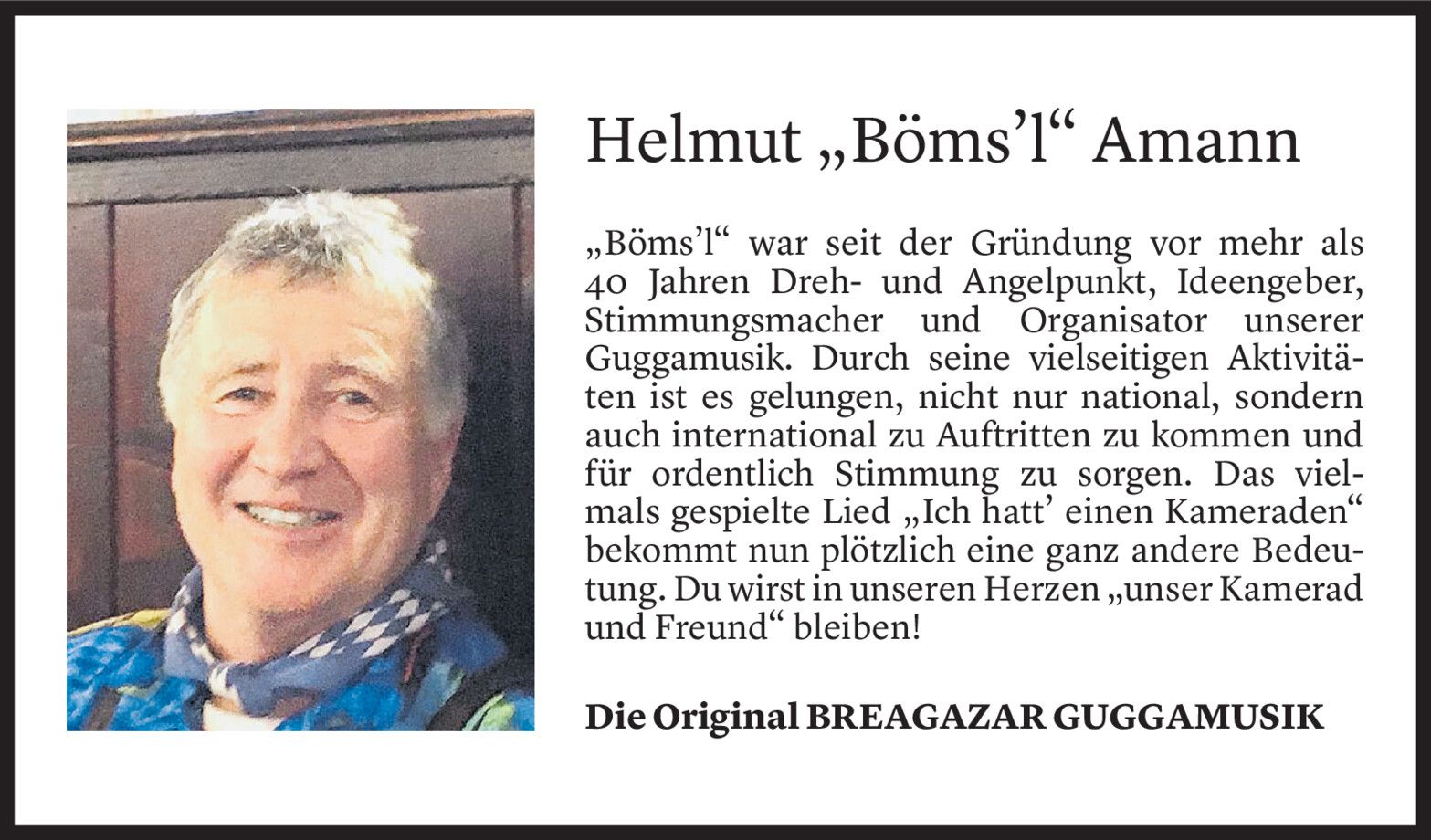 Helmut „Böms'l“ Amann

„Böms'l“ war seit der Gründung vor mehr als 40 Jahren Dreh- und Angelpunkt, Ideengeber, Stimmungsmacher und Organisator unserer Guggamusik. Durch seine vielseitigen Aktivitäten ist es gelungen, nicht nur national, sondern auch international zu Auftritten zu kommen und für ordentlich Stimmung zu sorgen. Das vielmals gespielte Lied „Ich hatt' einen Kameraden“ bekommt nun plötzlich eine ganz andere Bedeutung. Du wirst in unseren Herzen „unser Kamerad und Freund“ bleiben!

Die Original BREAGAZAR GUGGAMUSIK